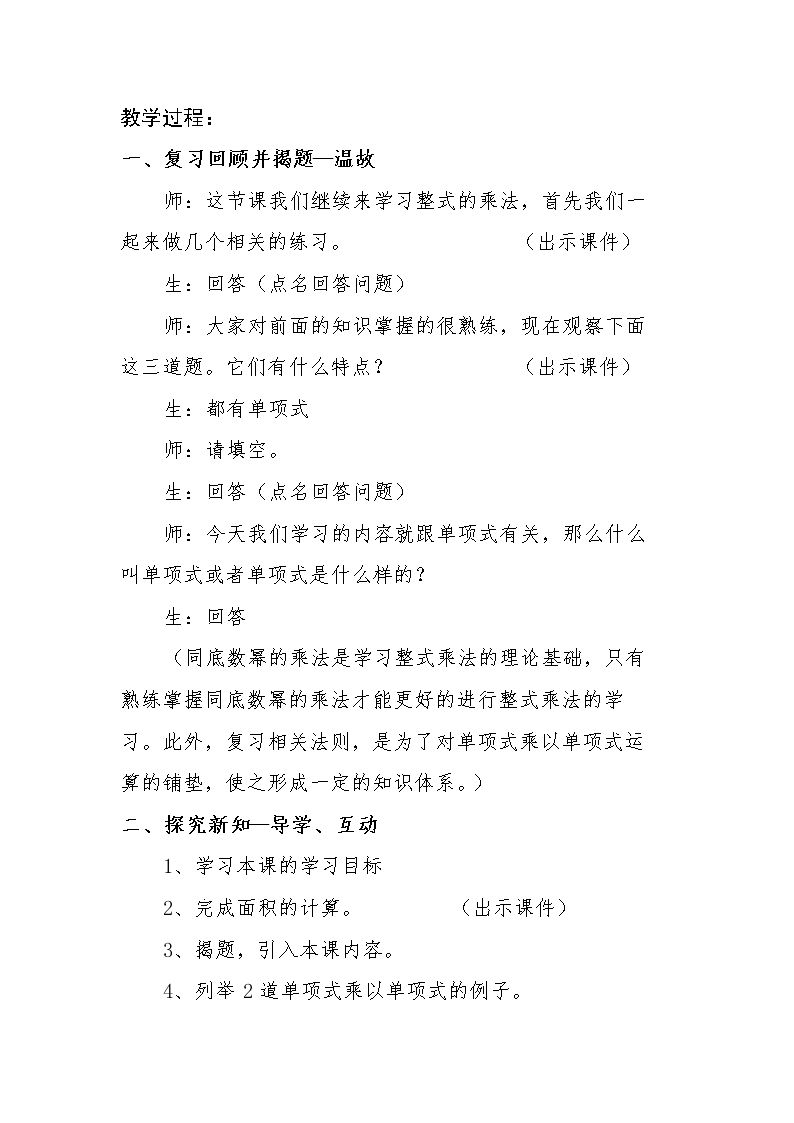 教学过程：

一、复习回顾并揭题—温故

师：这节课我们继续来学习整式的乘法，首先我们一起来做几个相关的练习。 （出示课件）

生：回答（点名回答问题）

师：大家对前面的知识掌握的很熟练，现在观察下面这三道题。它们有什么特点？ （出示课件）

生：都有单项式

师：请填空。

生：回答（点名回答问题）

师：今天我们学习的内容就跟单项式有关，那么什么叫单项式或者单项式是什么样的？

生：回答

（同底数幂的乘法是学习整式乘法的理论基础，只有熟练掌握同底数幂的乘法才能更好的进行整式乘法的学习。此外，复习相关法则，是为了对单项式乘以单项式运算的铺垫，使之形成一定的知识体系。）

二、探究新知—导学、互动

1、学习本课的学习目标

2、完成面积的计算。 （出示课件）

3、揭题，引入本课内容。

4、列举2道单项式乘以单项式的例子。